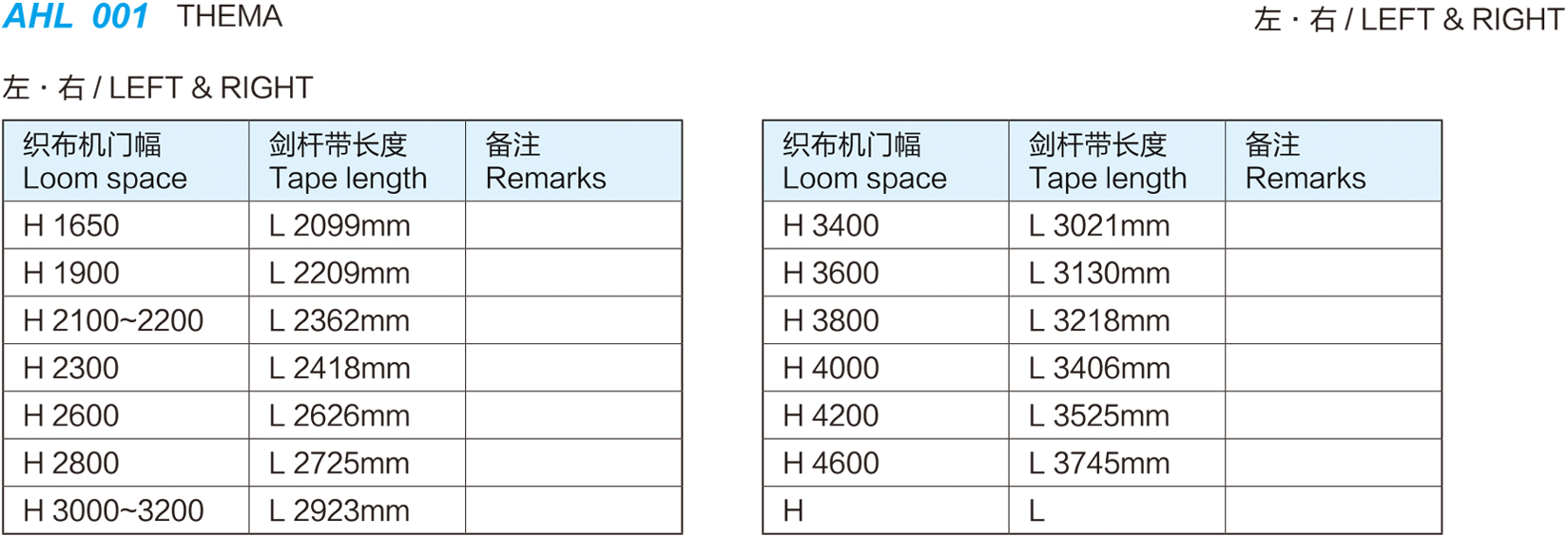 AHL 001 THEMA

左 · 右 / LEFT & RIGHT

左 · 右 / LEFT & RIGHT

| 织布机门幅 Loom space | 剑杆带长度 Tape length | 备注 Remarks |
|---|---|---|
| H 1650 | L 2099mm | |
| H 1900 | L 2209mm | |
| H 2100~2200 | L 2362mm | |
| H 2300 | L 2418mm | |
| H 2600 | L 2626mm | |
| H 2800 | L 2725mm | |
| H 3000~3200 | L 2923mm | |

| 织布机门幅 Loom space | 剑杆带长度 Tape length | 备注 Remarks |
|---|---|---|
| H 3400 | L 3021mm | |
| H 3600 | L 3130mm | |
| H 3800 | L 3218mm | |
| H 4000 | L 3406mm | |
| H 4200 | L 3525mm | |
| H 4600 | L 3745mm | |
| H | L | |